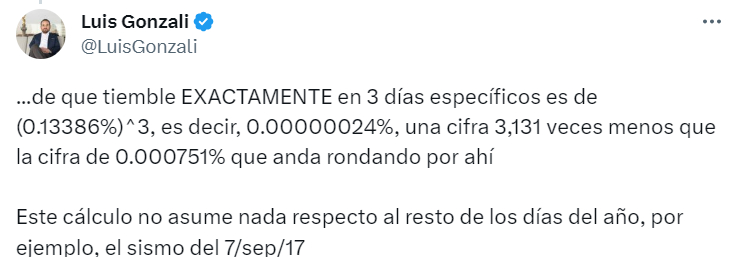 Luis Gonzali
@LuisGonzali

...de que tiemble EXACTAMENTE en 3 días específicos es de (0.13386%)^3, es decir, 0.00000024%, una cifra 3,131 veces menos que la cifra de 0.000751% que anda rondando por ahí

Este cálculo no asume nada respecto al resto de los días del año, por ejemplo, el sismo del 7/sep/17